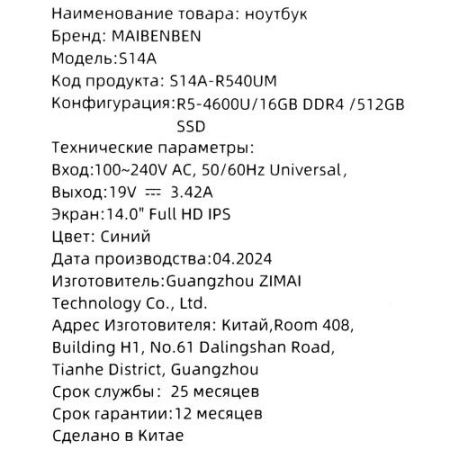 Наименование товара: ноутбук
Бренд: MAIBENBEN
Модель:S14A
Код продукта: S14A-R540UM
Конфигурация:R5-4600U/16GB DDR4 /512GB SSD
Технические параметры:
Вход:100~240V AC, 50/60Hz Universal,
Выход:19V ⎓ 3.42A
Экран:14.0" Full HD IPS
Цвет: Синий
Дата производства:04.2024
Изготовитель:Guangzhou ZIMAI Technology Co., Ltd.
Адрес Изготовителя: Китай,Room 408, Building H1, No.61 Dalingshan Road, Tianhe District, Guangzhou
Срок службы: 25 месяцев
Срок гарантии:12 месяцев
Сделано в Китае